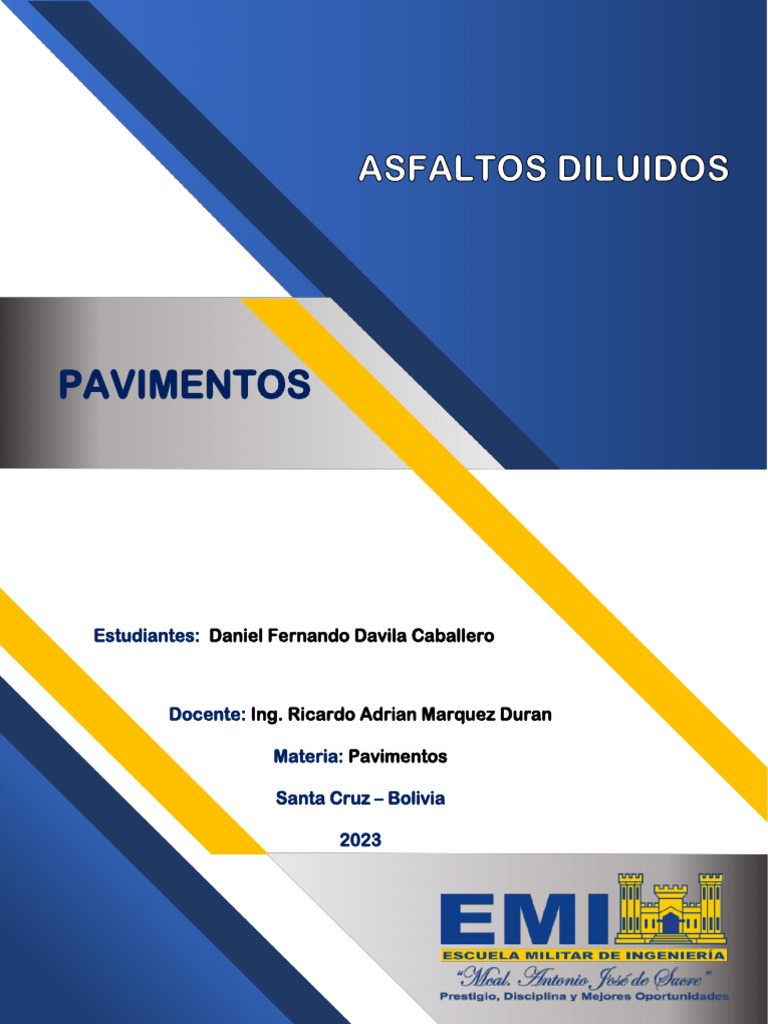 ASFALTOS DILUIDOS

PAVIMENTOS

Estudiantes: Daniel Fernando Davila Caballero

Docente: Ing. Ricardo Adrian Marquez Duran

Materia: Pavimentos

Santa Cruz – Bolivia

2023

EMI

ESCUELA MILITAR DE INGENIERÍA

"Mcal. Antonio José de Sucre"

Prestigio, Disciplina y Mejores Oportunidades